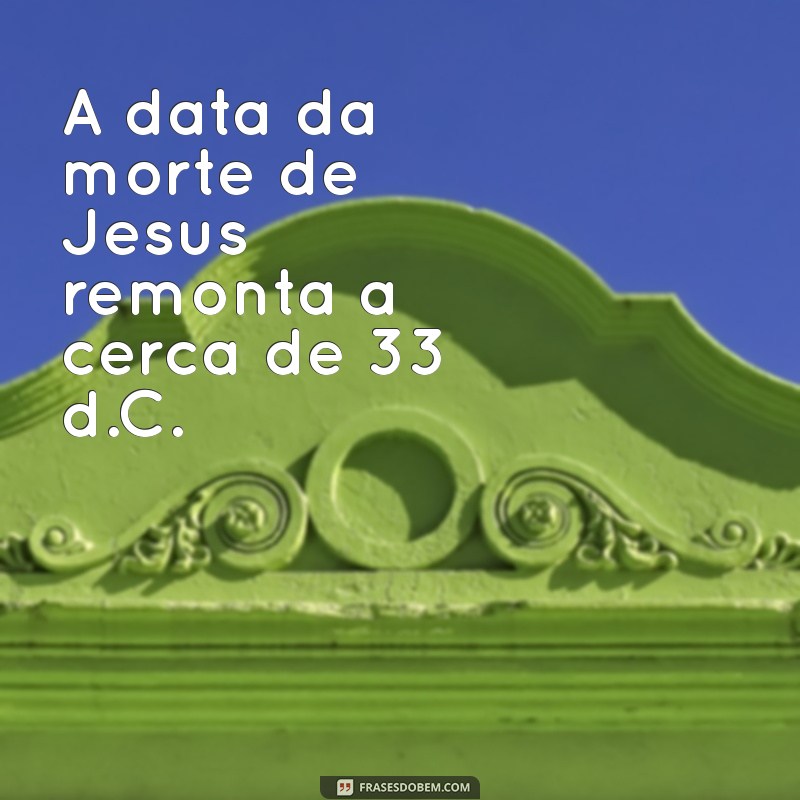 A data da morte de Jesus remonta a cerca de 33 d.C.

FRASESDOBEM.COM